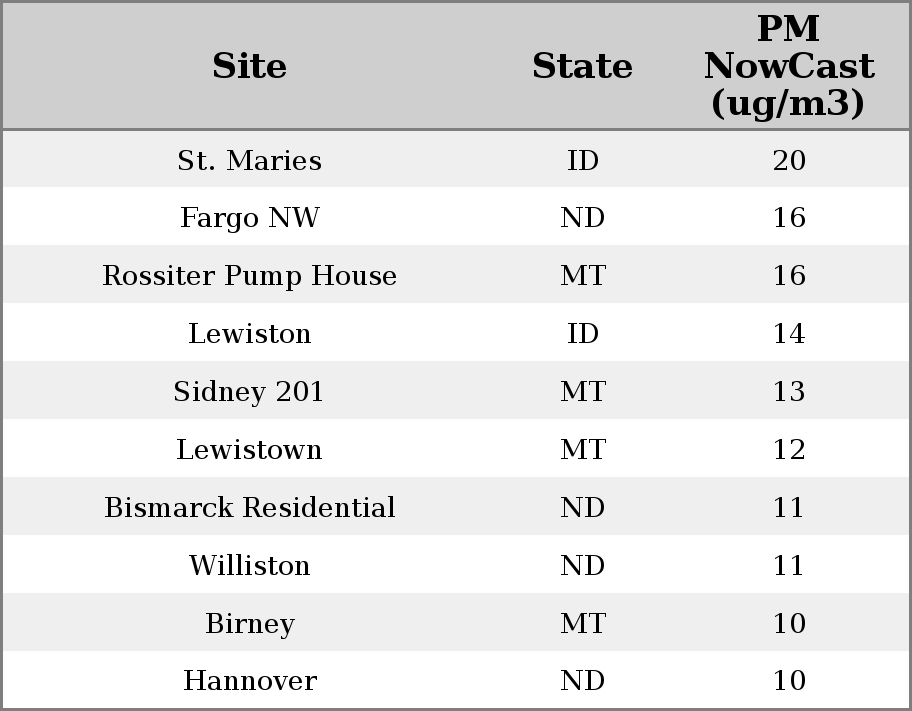 | Site | State | PM NowCast (ug/m3) |
|---|---|---|
| St. Maries | ID | 20 |
| Fargo NW | ND | 16 |
| Rossiter Pump House | MT | 16 |
| Lewiston | ID | 14 |
| Sidney 201 | MT | 13 |
| Lewistown | MT | 12 |
| Bismarck Residential | ND | 11 |
| Williston | ND | 11 |
| Birney | MT | 10 |
| Hannover | ND | 10 |